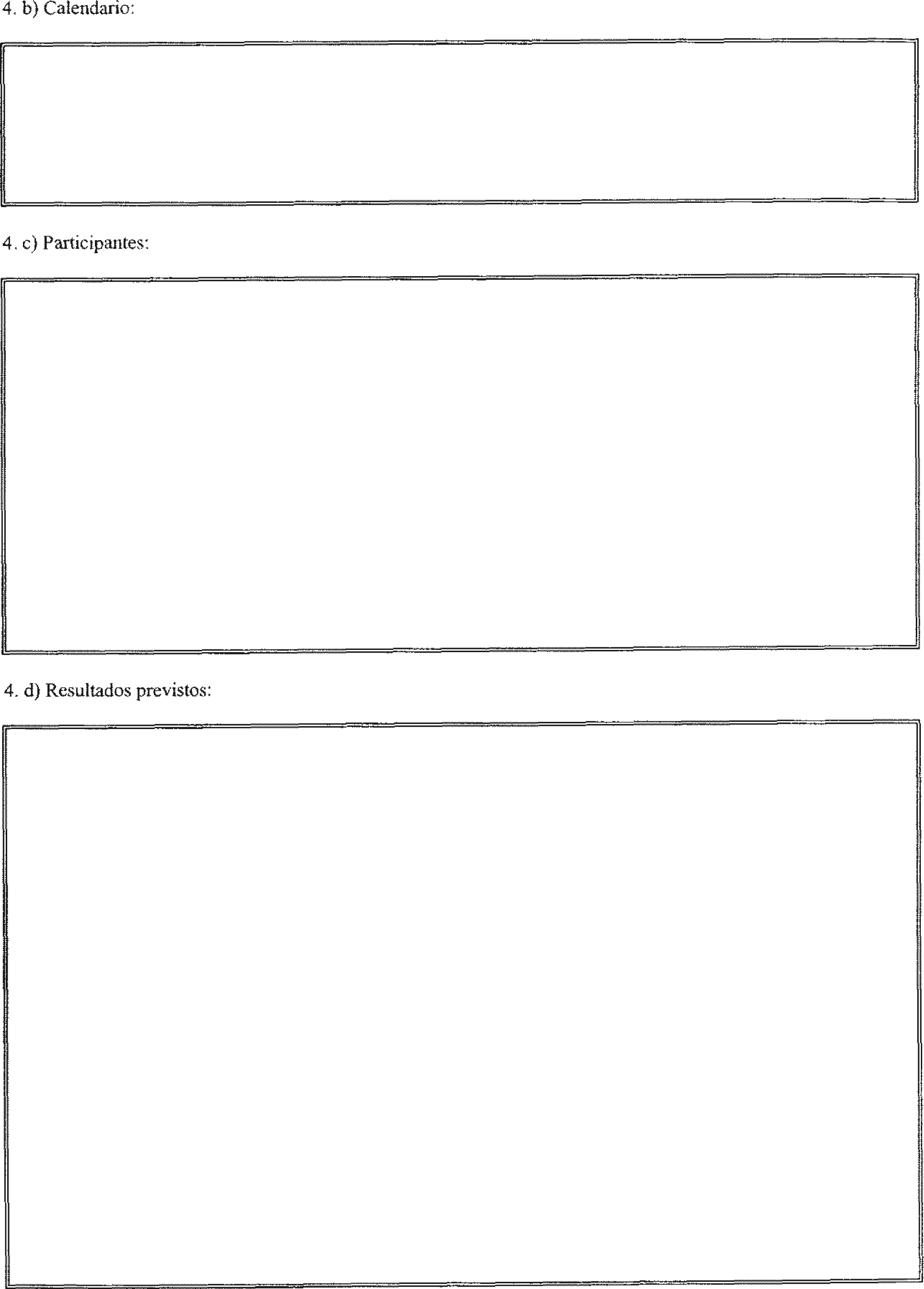 4. b) Calendario:

4. c) Participantes:

4. d) Resultados previstos: